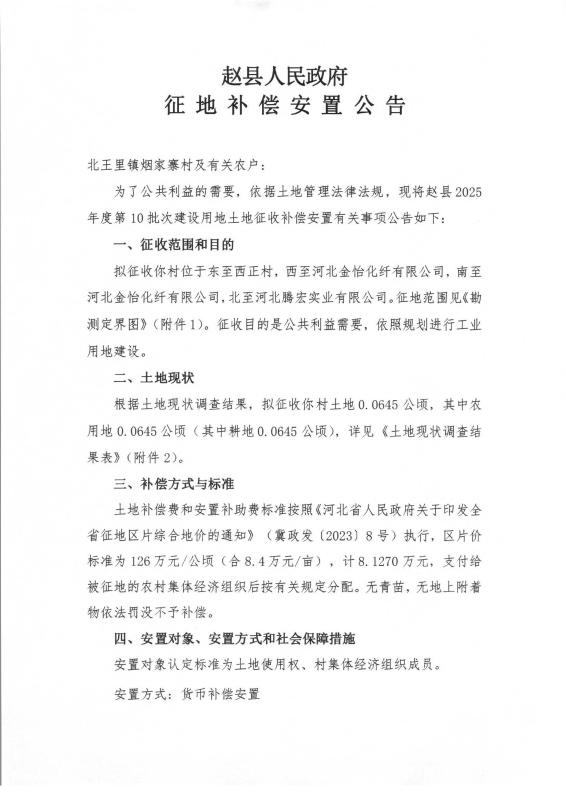 赵县人民政府
征地补偿安置公告

北王里镇烟家寨村及有关农户：

为了公共利益的需要，依据土地管理法律法规，现将赵县2025年度第10批次建设用地土地征收补偿安置有关事项公告如下：

一、征收范围和目的

拟征收你村位于东至西正村，西至河北金怡化纤有限公司，南至河北金怡化纤有限公司，北至河北腾宏实业有限公司。征地范围见《勘测定界图》（附件1）。征收目的是公共利益需要，依照规划进行工业用地建设。

二、土地现状

根据土地现状调查结果，拟征收你村土地0.0645公顷，其中农用地0.0645公顷（其中耕地0.0645公顷），详见《土地现状调查结果表》（附件2）。

三、补偿方式与标准

土地补偿费和安置补助费标准按照《河北省人民政府关于印发全省征地区片综合地价的通知》（冀政发〔2023〕8号）执行，区片价标准为126万元/公顷（合8.4万元/亩），计8.1270万元，支付给被征地的农村集体经济组织后按有关规定分配。无青苗，无地上附着物依法罚没不予补偿。

四、安置对象、安置方式和社会保障措施

安置对象认定标准为土地使用权、村集体经济组织成员。

安置方式：货币补偿安置